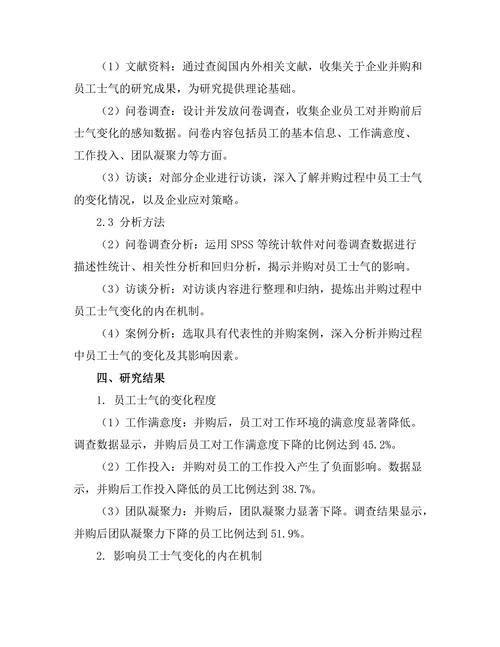 （1）文献资料：通过查阅国内外相关文献，收集关于企业并购和员工士气的研究成果，为研究提供理论基础。

（2）问卷调查：设计并发放问卷调查，收集企业员工对并购前后士气变化的感知数据。问卷内容包括员工的基本信息、工作满意度、工作投入、团队凝聚力等方面。

（3）访谈：对部分企业进行访谈，深入了解并购过程中员工士气的变化情况，以及企业应对策略。

2.3 分析方法

（2）问卷调查分析：运用 SPSS 等统计软件对问卷调查数据进行描述性统计、相关性分析和回归分析，揭示并购对员工士气的影响。

（3）访谈分析：对访谈内容进行整理和归纳，提炼出并购过程中员工士气变化的内在机制。

（4）案例分析：选取具有代表性的并购案例，深入分析并购过程中员工士气的变化及其影响因素。

四、研究结果

1. 员工士气的变化程度

（1）工作满意度：并购后，员工对工作环境的满意度显著降低。调查数据显示，并购后员工对工作满意度下降的比例达到 45.2%。

（2）工作投入：并购对员工的工作投入产生了负面影响。数据显示，并购后工作投入降低的员工比例达到 38.7%。

（3）团队凝聚力：并购后，团队凝聚力显著下降。调查结果显示，并购后团队凝聚力下降的员工比例达到 51.9%。

2. 影响员工士气变化的内在机制